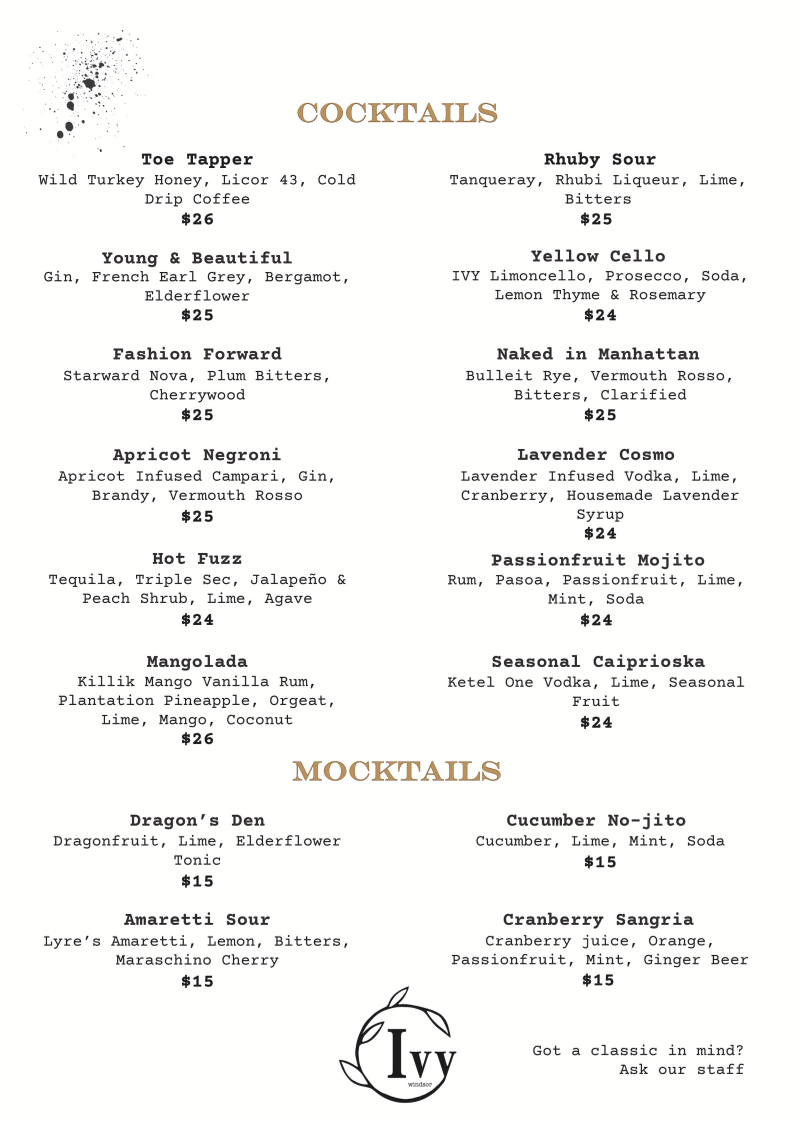 COCKTAILS

Toe Tapper
Wild Turkey Honey, Licor 43, Cold Drip Coffee
$26

Young & Beautiful
Gin, French Earl Grey, Bergamot, Elderflower
$25

Fashion Forward
Starward Nova, Plum Bitters, Cherrywood
$25

Apricot Negroni
Apricot Infused Campari, Gin, Brandy, Vermouth Rosso
$25

Hot Fuzz
Tequila, Triple Sec, Jalapeño & Peach Shrub, Lime, Agave
$24

Mangolada
Killik Mango Vanilla Rum, Plantation Pineapple, Orgeat, Lime, Mango, Coconut
$26

Rhuby Sour
Tanqueray, Rhubi Liqueur, Lime, Bitters
$25

Yellow Cello
IVY Limoncello, Prosecco, Soda, Lemon Thyme & Rosemary
$24

Naked in Manhattan
Bulleit Rye, Vermouth Rosso, Bitters, Clarified
$25

Lavender Cosmo
Lavender Infused Vodka, Lime, Cranberry, Housemade Lavender Syrup
$24

Passionfruit Mojito
Rum, Pasoa, Passionfruit, Lime, Mint, Soda
$24

Seasonal Caiprioska
Ketel One Vodka, Lime, Seasonal Fruit
$24

MOCKTAILS

Dragon's Den
Dragonfruit, Lime, Elderflower Tonic
$15

Amaretti Sour
Lyre's Amaretti, Lemon, Bitters, Maraschino Cherry
$15

Cucumber No-jito
Cucumber, Lime, Mint, Soda
$15

Cranberry Sangria
Cranberry juice, Orange, Passionfruit, Mint, Ginger Beer
$15

Ivy
windsor

Got a classic in mind?
Ask our staff